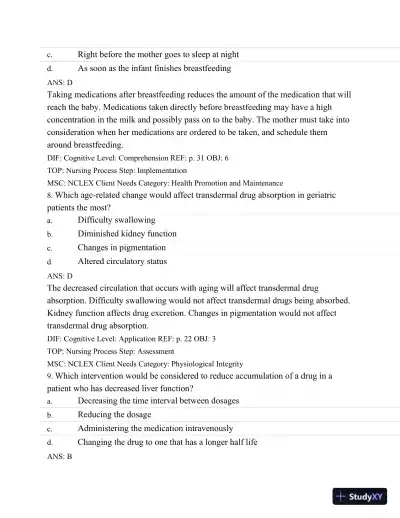 c. Right before the mother goes to sleep at night

d. As soon as the infant finishes breastfeeding

ANS: D

Taking medications after breastfeeding reduces the amount of the medication that will reach the baby. Medications taken directly before breastfeeding may have a high concentration in the milk and possibly pass on to the baby. The mother must take into consideration when her medications are ordered to be taken, and schedule them around breastfeeding.

DIF: Cognitive Level: Comprehension REF: p. 31 OBJ: 6

TOP: Nursing Process Step: Implementation

MSC: NCLEX Client Needs Category: Health Promotion and Maintenance

8. Which age-related change would affect transdermal drug absorption in geriatric patients the most?

a. Difficulty swallowing

b. Diminished kidney function

c. Changes in pigmentation

d. Altered circulatory status

ANS: D

The decreased circulation that occurs with aging will affect transdermal drug absorption. Difficulty swallowing would not affect transdermal drugs being absorbed. Kidney function affects drug excretion. Changes in pigmentation would not affect transdermal drug absorption.

DIF: Cognitive Level: Application REF: p. 22 OBJ: 3

TOP: Nursing Process Step: Assessment

MSC: NCLEX Client Needs Category: Physiological Integrity

9. Which intervention would be considered to reduce accumulation of a drug in a patient who has decreased liver function?

a. Decreasing the time interval between dosages

b. Reducing the dosage

c. Administering the medication intravenously

d. Changing the drug to one that has a longer half life

ANS: B

StudyXY